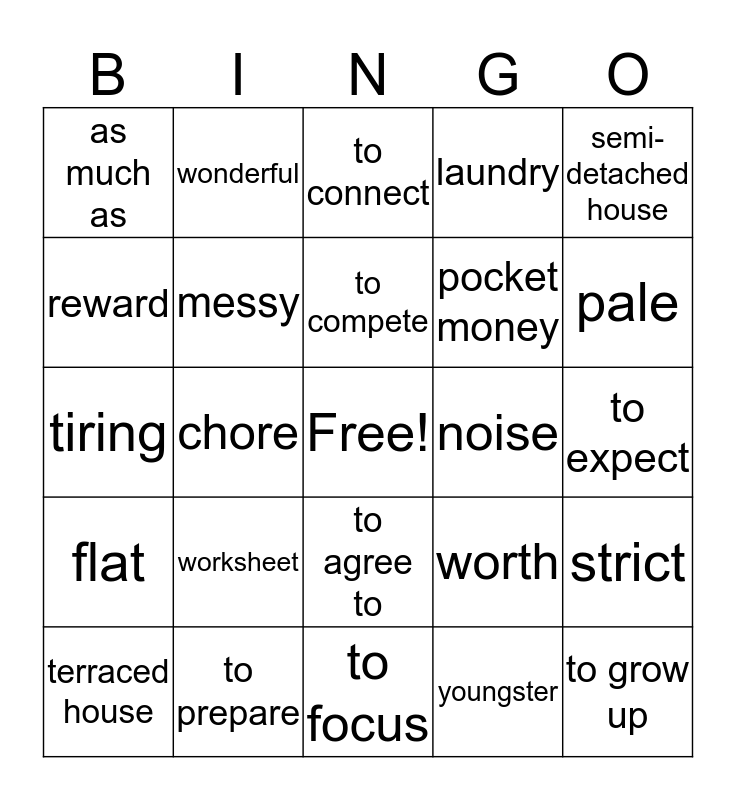 | B | I | N | G | O |
|---|---|---|---|---|
| as much as | wonderful | to connect | laundry | semi-detached house |
| reward | messy | to compete | pocket money | pale |
| tiring | chore | Free! | noise | to expect |
| flat | worksheet | to agree to | worth | strict |
| terraced house | to prepare | to focus | youngster | to grow up |